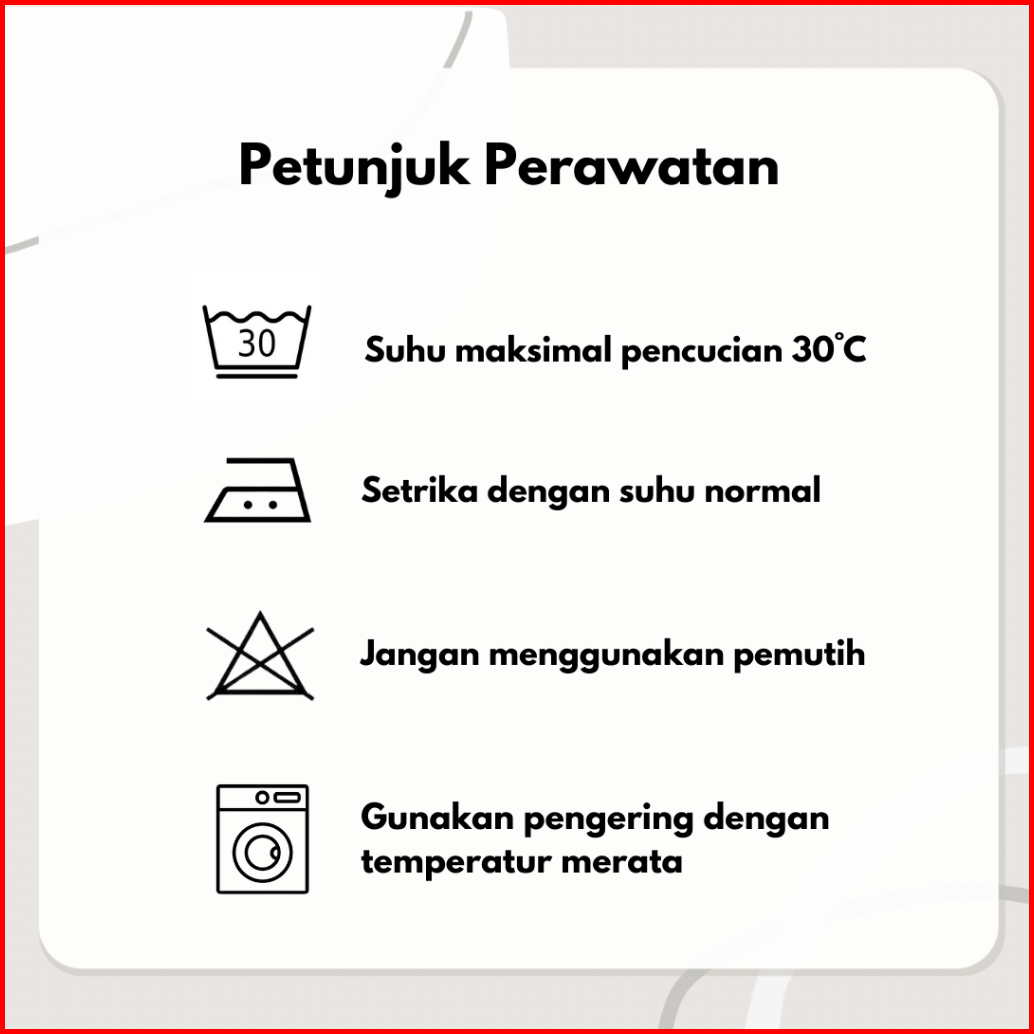 Petunjuk Perawatan

30

Suhu maksimal pencucian 30°C

Setrika dengan suhu normal

Jangan menggunakan pemutih

Gunakan pengering dengan temperatur merata